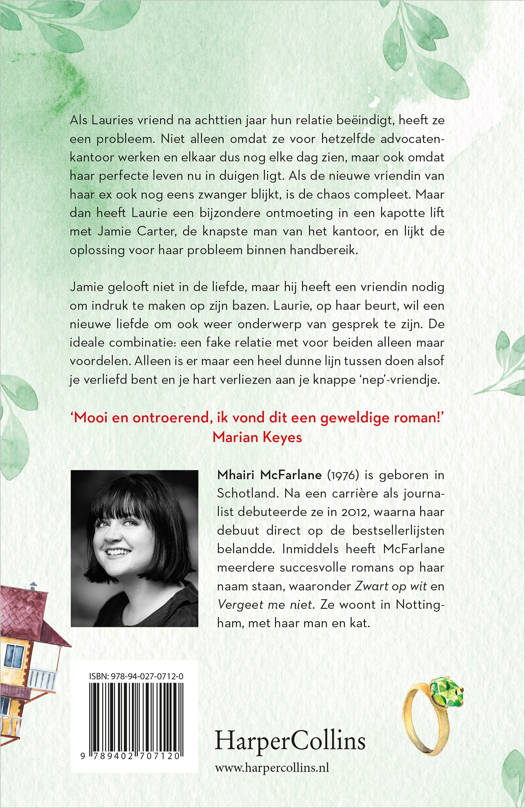 Als Lauries vriend na achttien jaar hun relatie beëindigt, heeft ze een probleem. Niet alleen omdat ze voor hetzelfde advocatenkantoor werken en elkaar dus nog elke dag zien, maar ook omdat haar perfecte leven nu in duigen ligt. Als de nieuwe vriendin van haar ex ook nog eens zwanger blijkt, is de chaos compleet. Maar dan heeft Laurie een bijzondere ontmoeting in een kapotte lift met Jamie Carter, de knapste man van het kantoor, en lijkt de oplossing voor haar probleem binnen handbereik.

Jamie gelooft niet in de liefde, maar hij heeft een vriendin nodig om indruk te maken op zijn bazen. Laurie, op haar beurt, wil een nieuwe liefde om ook weer onderwerp van gesprek te zijn. De ideale combinatie: een fake relatie met voor beiden alleen maar voordelen. Alleen is er maar een heel dunne lijn tussen doen alsof je verliefd bent en je hart verliezen aan je knappe 'nep'-vriendje.

'Mooi en ontroerend, ik vond dit een geweldige roman!'
Marian Keyes

Mhairi McFarlane (1976) is geboren in Schotland. Na een carrière als journalist debuteerde ze in 2012, waarna haar debuut direct op de bestsellerlijsten belandde. Inmiddels heeft McFarlane meerdere succesvolle romans op haar naam staan, waaronder Zwart op wit en Vergeet me niet. Ze woont in Nottingham, met haar man en kat.

ISBN: 978-94-027-0712-0

9 789402 707120

HarperCollins
www.harpercollins.nl